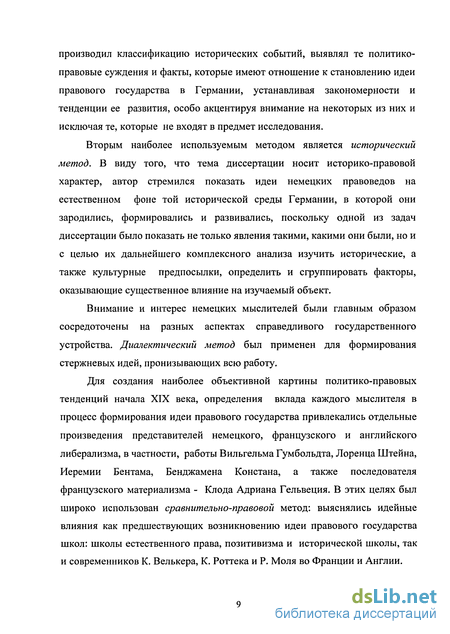 производил классификацию исторических событий, выявлял те политико-правовые суждения и факты, которые имеют отношение к становлению идеи правового государства в Германии, устанавливая закономерности и тенденции ее развития, особо акцентируя внимание на некоторых из них и исключая те, которые не входят в предмет исследования.

Вторым наиболее используемым методом является исторический метод. В виду того, что тема диссертации носит историко-правовой характер, автор стремился показать идеи немецких правоведов на естественном фоне той исторической среды Германии, в которой они зародились, формировались и развивались, поскольку одной из задач диссертации было показать не только явления такими, какими они были, но и с целью их дальнейшего комплексного анализа изучить исторические, а также культурные предпосылки, определить и сгруппировать факторы, оказывающие существенное влияние на изучаемый объект.

Внимание и интерес немецких мыслителей были главным образом сосредоточены на разных аспектах справедливого государственного устройства. Диалектический метод был применен для формирования стержневых идей, пронизывающих всю работу.

Для создания наиболее объективной картины политико-правовых тенденций начала XIX века, определения вклада каждого мыслителя в процесс формирования идеи правового государства привлекались отдельные произведения представителей немецкого, французского и английского либерализма, в частности, работы Вильгельма Гумбольдта, Лоренца Штейна, Иеремии Бентама, Бенджамена Констана, а также последователя французского материализма - Клода Адриана Гельвеция. В этих целях был широко использован сравнительно-правовой метод: выяснялись идейные влияния как предшествующих возникновению идеи правового государства школ: школы естественного права, позитивизма и исторической школы, так и современников К. Велькера, К. Роттека и Р. Моля во Франции и Англии.

9

dsLib.net
библиотека диссертаций